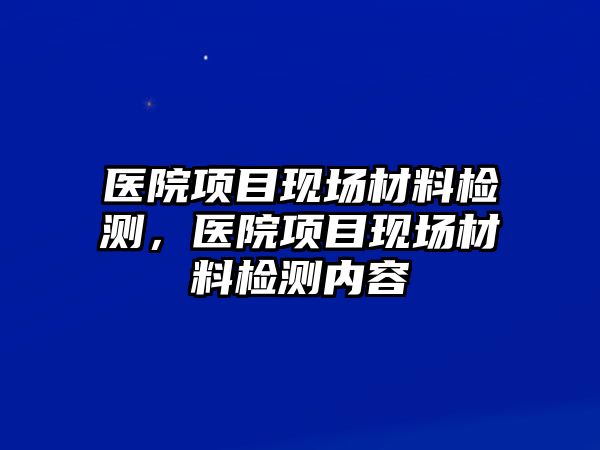 医院项目现场材料检测，医院项目现场材料检测内容